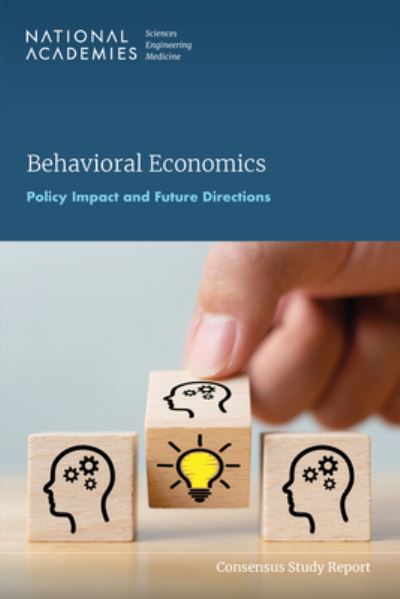 NATIONAL ACADEMIES Sciences Engineering Medicine

Behavioral Economics

Policy Impact and Future Directions

Consensus Study Report